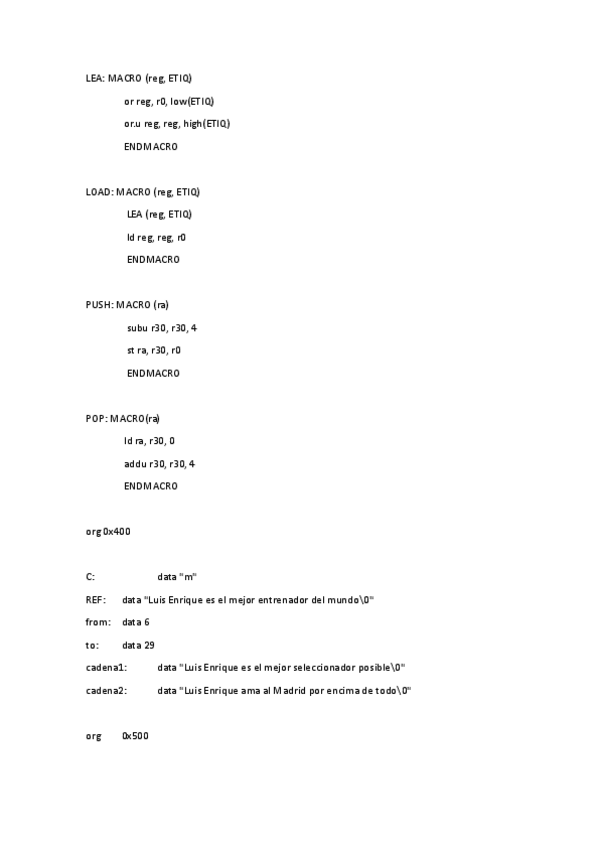 LEA: MACRO (reg, ETIQ)

or reg, r0, low(ETIQ)

or.u reg, reg, high(ETIQ)

ENDMACRO

LOAD: MACRO (reg, ETIQ)

LEA (reg, ETIQ)

ld reg, reg, r0

ENDMACRO

PUSH: MACRO (ra)

subu r30, r30, 4

st ra, r30, r0

ENDMACRO

POP: MACRO(ra)

ld ra, r30, 0

addu r30, r30, 4

ENDMACRO

org 0x400

C: data "m"

REF: data "Luis Enrique es el mejor entrenador del mundo\0"

from: data 6

to: data 29

cadena1: data "Luis Enrique es el mejor seleccionador posible\0"

cadena2: data "Luis Enrique ama al Madrid por encima de todo\0"

org 0x500